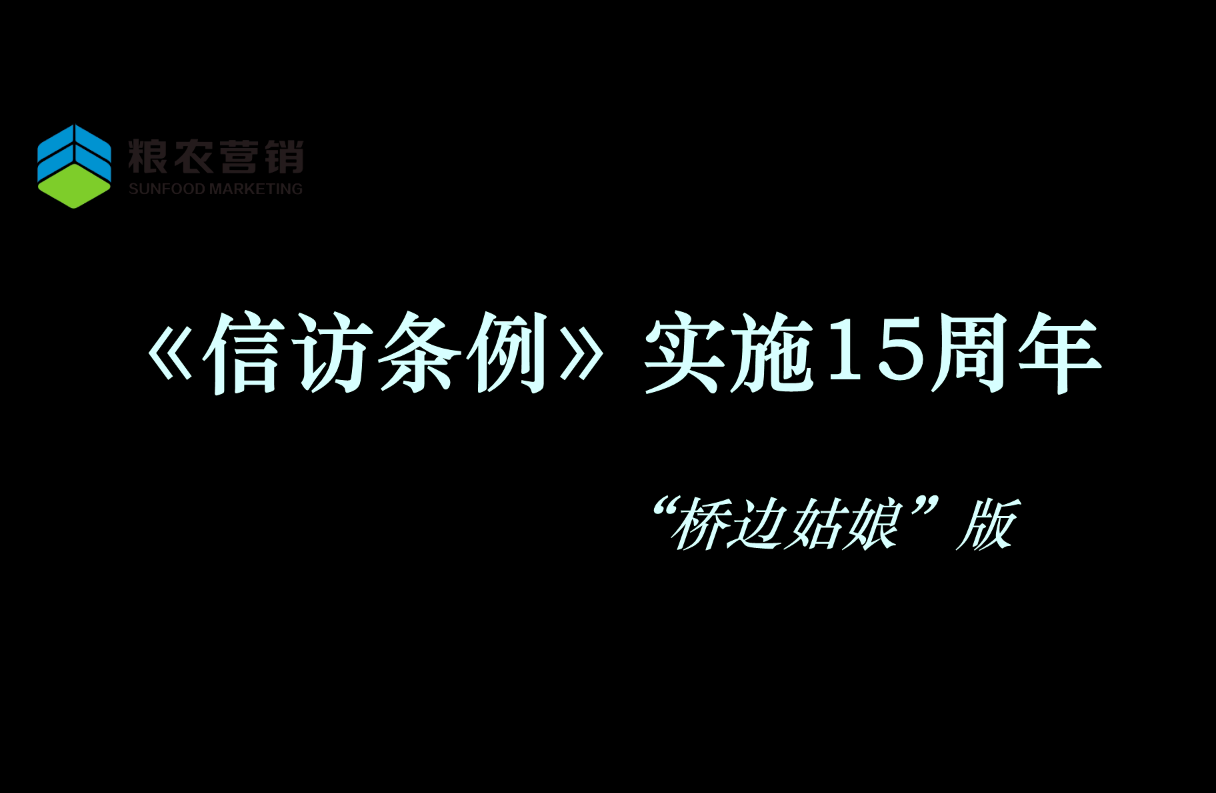 粮农营销
SUNFOOD MARKETING

《信访条例》实施15周年

“桥边姑娘”版